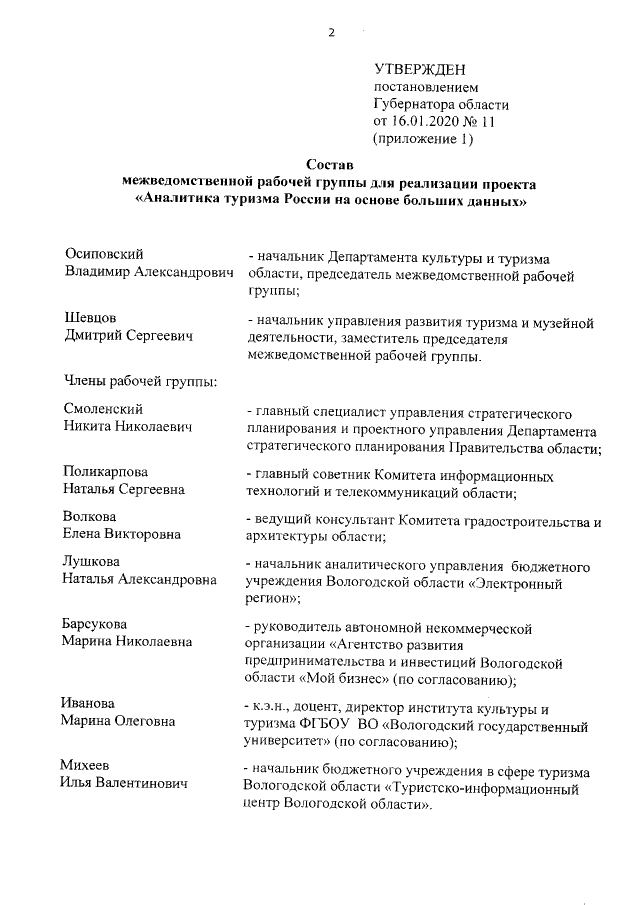 2

УТВЕРЖДЕН
постановлением
Губернатора области
от 16.01.2020 № 11
(приложение 1)

Состав
межведомственной рабочей группы для реализации проекта
«Аналитика туризма России на основе больших данных»

Осиповский
Владимир Александрович

- начальник Департамента культуры и туризма области, председатель межведомственной рабочей группы;

Шевцов
Дмитрий Сергеевич

- начальник управления развития туризма и музейной деятельности, заместитель председателя межведомственной рабочей группы.

Члены рабочей группы:

Смоленский
Никита Николаевич

- главный специалист управления стратегического планирования и проектного управления Департамента стратегического планирования Правительства области;

Поликарпова
Наталья Сергеевна

- главный советник Комитета информационных технологий и телекоммуникаций области;

Волкова
Елена Викторовна

- ведущий консультант Комитета градостроительства и архитектуры области;

Лушкова
Наталья Александровна

- начальник аналитического управления бюджетного учреждения Вологодской области «Электронный регион»;

Барсукова
Марина Николаевна

- руководитель автономной некоммерческой организации «Агентство развития предпринимательства и инвестиций Вологодской области «Мой бизнес» (по согласованию);

Иванова
Марина Олеговна

- к.э.н., доцент, директор института культуры и туризма ФГБОУ ВО «Вологодский государственный университет» (по согласованию);

Михеев
Илья Валентинович

- начальник бюджетного учреждения в сфере туризма Вологодской области «Туристско-информационный центр Вологодской области».